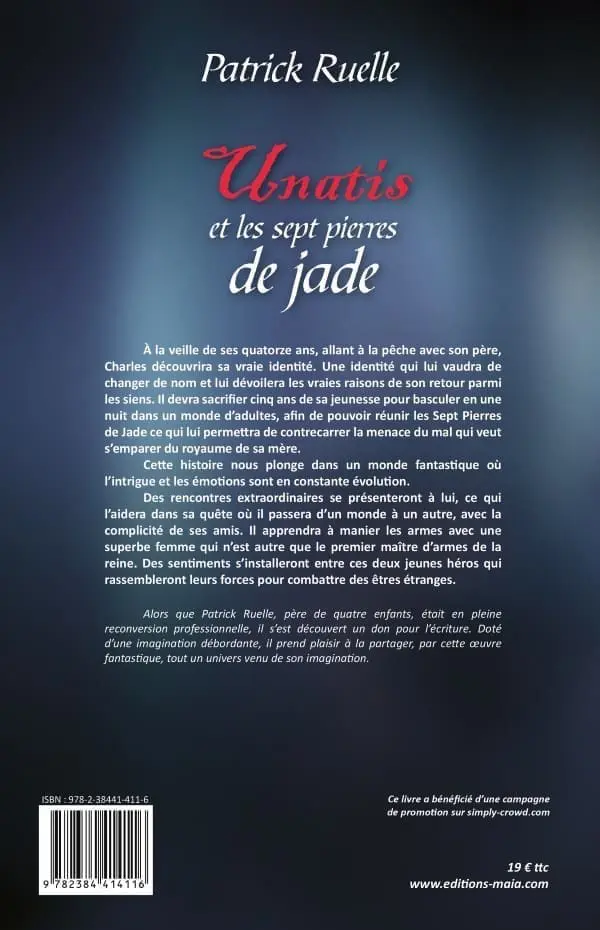 Patrick Ruelle

Unatis
et les sept pierres
de jade

À la veille de ses quatorze ans, allant à la pêche avec son père, Charles découvrira sa vraie identité. Une identité qui lui vaudra de changer de nom et lui dévoilera les vraies raisons de son retour parmi les siens. Il devra sacrifier cinq ans de sa jeunesse pour basculer en une nuit dans un monde d'adultes, afin de pouvoir réunir les Sept Pierres de Jade ce qui lui permettra de contrecarrer la menace du mal qui veut s'emparer du royaume de sa mère.

Cette histoire nous plonge dans un monde fantastique où l'intrigue et les émotions sont en constante évolution.

Des rencontres extraordinaires se présenteront à lui, ce qui l'aidera dans sa quête où il passera d'un monde à un autre, avec la complicité de ses amis. Il apprendra à manier les armes avec une superbe femme qui n'est autre que le premier maître d'armes de la reine. Des sentiments s'installeront entre ces deux jeunes héros qui rassembleront leurs forces pour combattre des êtres étranges.

Alors que Patrick Ruelle, père de quatre enfants, était en pleine reconversion professionnelle, il s'est découvert un don pour l'écriture. Doté d'une imagination débordante, il prend plaisir à la partager, par cette œuvre fantastique, tout un univers venu de son imagination.

ISBN : 978-2-38441-411-6

9 782384 414116

Ce livre a bénéficié d'une campagne de promotion sur simply-crowd.com

19 € ttc
www.editions-maia.com